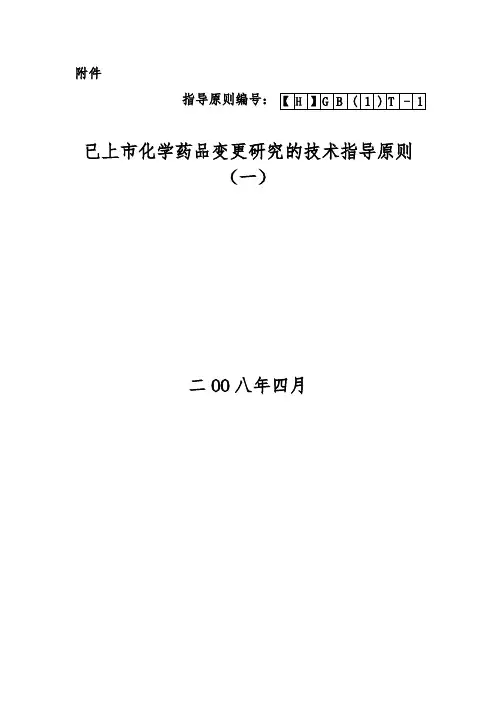 附件

指导原则编号：【H】GB（1）T-1

已上市化学药品变更研究的技术指导原则
（一）

二00八年四月